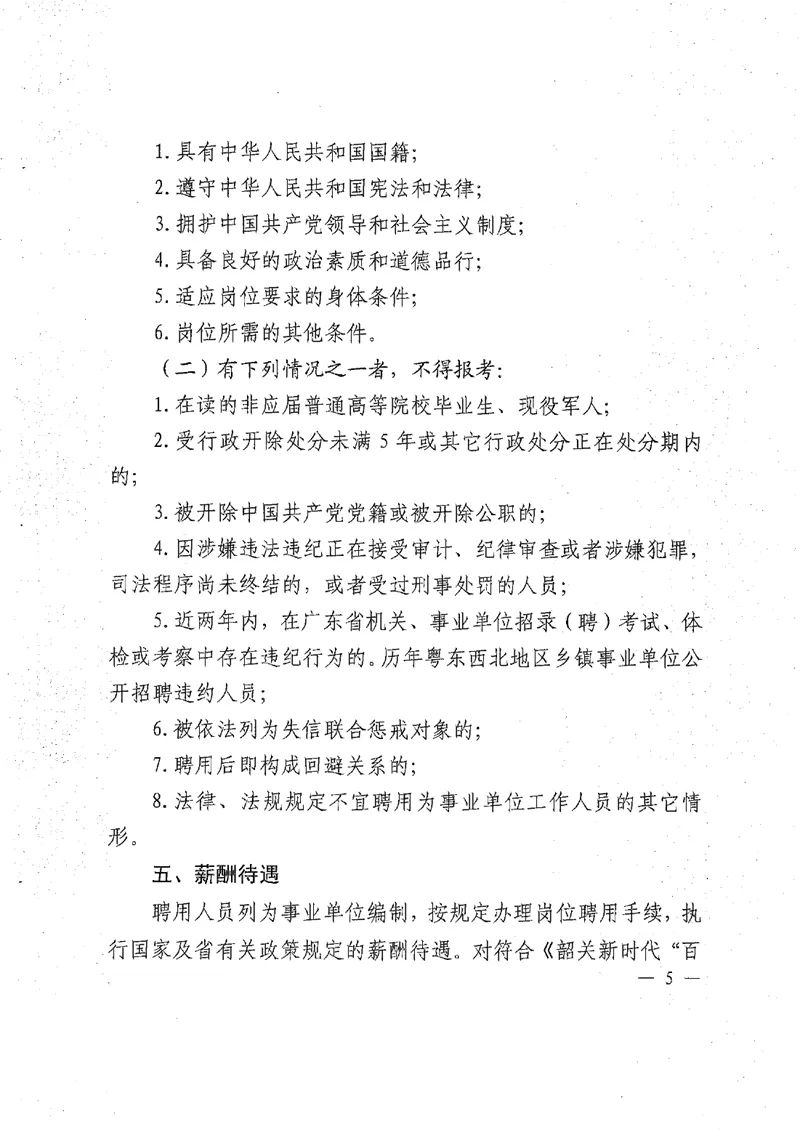 1. 具有中华人民共和国国籍；

2. 遵守中华人民共和国宪法和法律；

3. 拥护中国共产党领导和社会主义制度；

4. 具备良好的政治素质和道德品行；

5. 适应岗位要求的身体条件；

6. 岗位所需的其他条件。

（二）有下列情况之一者，不得报考：

1. 在读的非应届普通高等院校毕业生、现役军人；

2. 受行政开除处分未满 5 年或其它行政处分正在处分期内的；

3. 被开除中国共产党党籍或被开除公职的；

4. 因涉嫌违法违纪正在接受审计、纪律审查或者涉嫌犯罪，司法程序尚未终结的，或者受过刑事处罚的人员；

5. 近两年内，在广东省机关、事业单位招录（聘）考试、体检或考察中存在违纪行为的。历年粤东西北地区乡镇事业单位公开招聘违约人员；

6. 被依法列为失信联合惩戒对象的；

7. 聘用后即构成回避关系的；

8. 法律、法规规定不宜聘用为事业单位工作人员的其它情形。

五、薪酬待遇

聘用人员列为事业单位编制，按规定办理岗位聘用手续，执行国家及省有关政策规定的薪酬待遇。对符合《韶关新时代“百

— 5 —